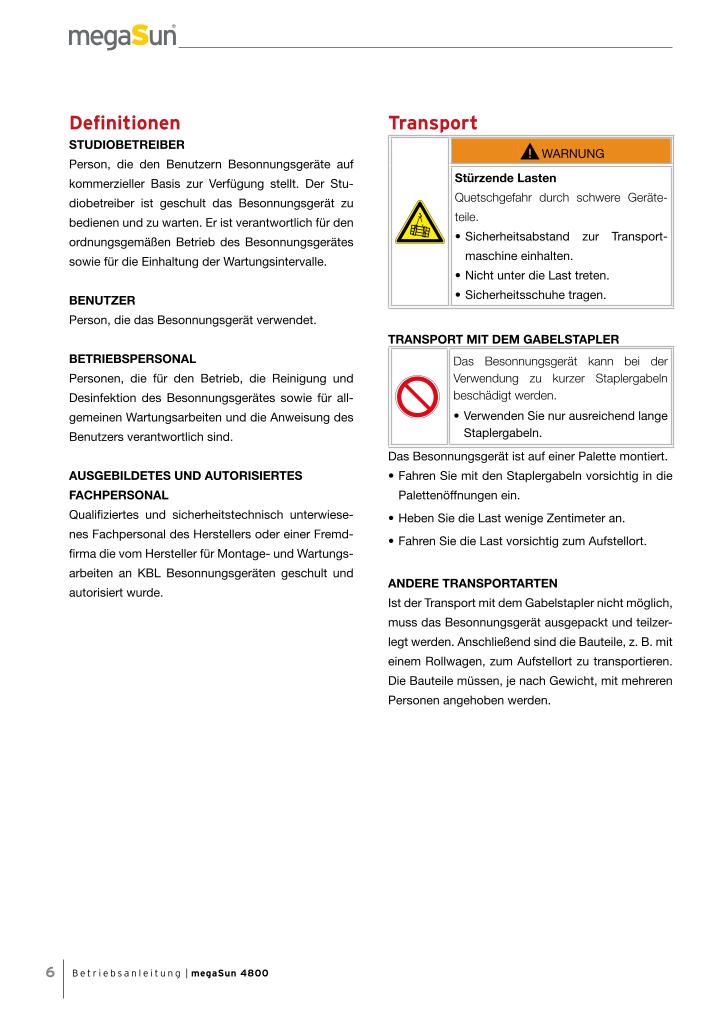 megaSun®

Definitionen

STUDIOBETREIBER
Person, die den Benutzern Besonnungsgeräte auf kommerzieller Basis zur Verfügung stellt. Der Studiobetreiber ist geschult das Besonnungsgerät zu bedienen und zu warten. Er ist verantwortlich für den ordnungsgemäßen Betrieb des Besonnungsgerätes sowie für die Einhaltung der Wartungsintervalle.

BENUTZER
Person, die das Besonnungsgerät verwendet.

BETRIEBSPERSONAL
Personen, die für den Betrieb, die Reinigung und Desinfektion des Besonnungsgerätes sowie für allgemeinen Wartungsarbeiten und die Anweisung des Benutzers verantwortlich sind.

AUSGEBILDETES UND AUTORISIERTES FACHPERSONAL
Qualifiziertes und sicherheitstechnisch unterwiesenes Fachpersonal des Herstellers oder einer Fremdfirma die vom Hersteller für Montage- und Wartungsarbeiten an KBL Besonnungsgeräten geschult und autorisiert wurde.

Transport

WARNUNG
Stürzende Lasten
Quetschgefahr durch schwere Geräteteile.
• Sicherheitsabstand zur Transportmaschine einhalten.
• Nicht unter die Last treten.
• Sicherheitsschuhe tragen.

TRANSPORT MIT DEM GABELSTAPLER
Das Besonnungsgerät kann bei der Verwendung zu kurzer Staplergabeln beschädigt werden.
• Verwenden Sie nur ausreichend lange Staplergabeln.

Das Besonnungsgerät ist auf einer Palette montiert.
• Fahren Sie mit den Staplergabeln vorsichtig in die Palettenöffnungen ein.
• Heben Sie die Last wenige Zentimeter an.
• Fahren Sie die Last vorsichtig zum Aufstellort.

ANDERE TRANSPORTARTEN
Ist der Transport mit dem Gabelstapler nicht möglich, muss das Besonnungsgerät ausgepackt und teilzerlegt werden. Anschließend sind die Bauteile, z. B. mit einem Rollwagen, zum Aufstellort zu transportieren. Die Bauteile müssen, je nach Gewicht, mit mehreren Personen angehoben werden.

6 Betriebsanleitung | megaSun 4800